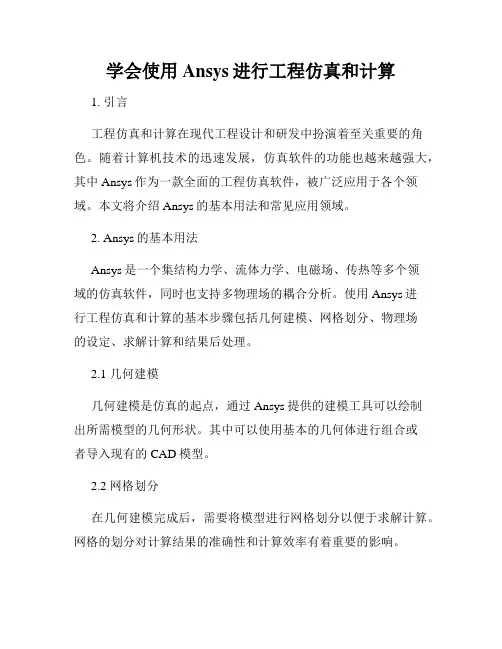 学会使用 Ansys 进行工程仿真和计算

1. 引言

工程仿真和计算在现代工程设计和研发中扮演着至关重要的角色。随着计算机技术的迅速发展，仿真软件的功能也越来越强大，其中 Ansys 作为一款全面的工程仿真软件，被广泛应用于各个领域。本文将介绍 Ansys 的基本用法和常见应用领域。

2. Ansys 的基本用法

Ansys 是一个集结构力学、流体力学、电磁场、传热等多个领域的仿真软件，同时也支持多物理场的耦合分析。使用 Ansys 进行工程仿真和计算的基本步骤包括几何建模、网格划分、物理场的设定、求解计算和结果后处理。

2.1 几何建模

几何建模是仿真的起点，通过 Ansys 提供的建模工具可以绘制出所需模型的几何形状。其中可以使用基本的几何体进行组合或者导入现有的 CAD 模型。

2.2 网格划分

在几何建模完成后，需要将模型进行网格划分以便于求解计算。网格的划分对计算结果的准确性和计算效率有着重要的影响。